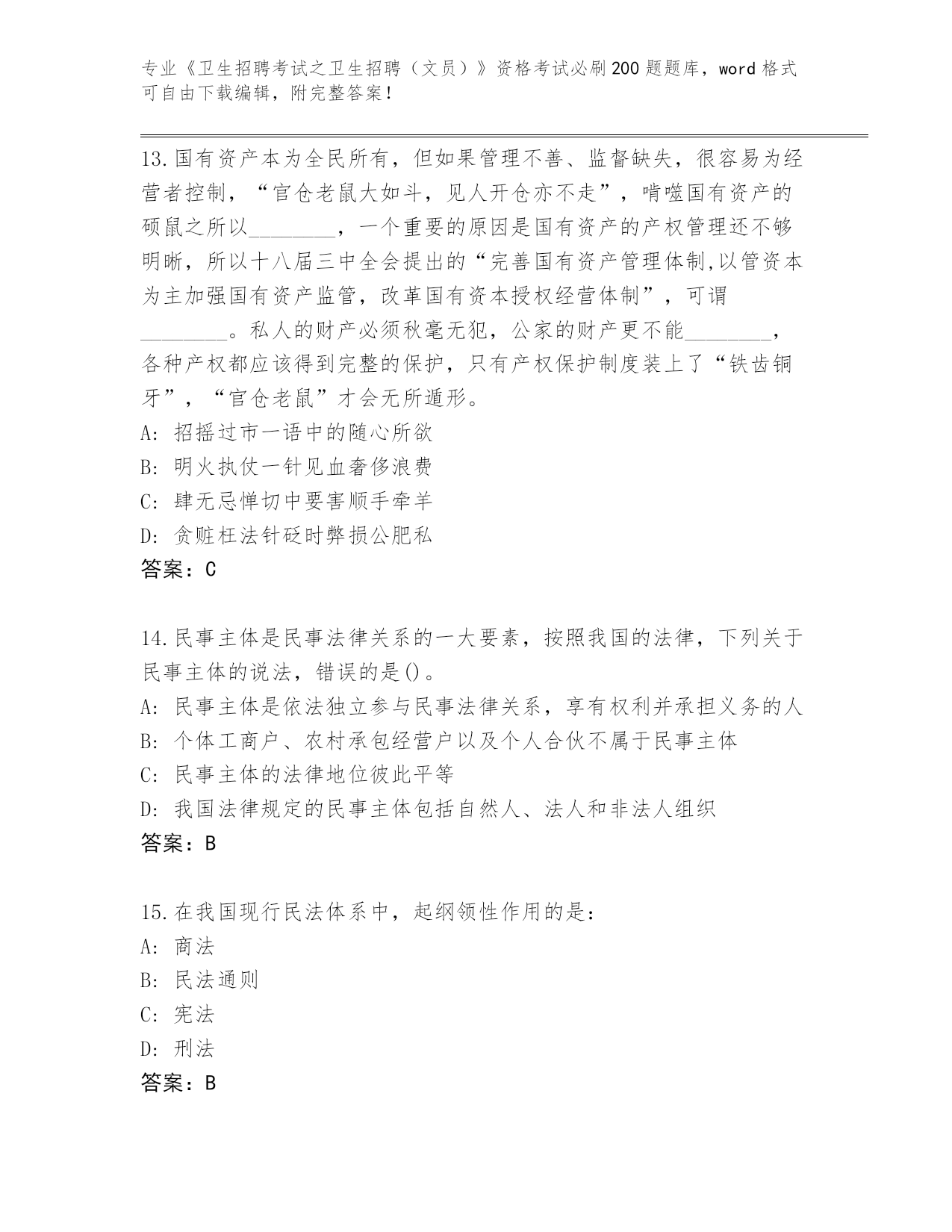 专业《卫生招聘考试之卫生招聘（文员）》资格考试必刷200题题库，word格式可自由下载编辑，附完整答案！

13.国有资产本为全民所有，但如果管理不善、监督缺失，很容易为经营者控制，“官仓老鼠大如斗，见人开仓亦不走”，啃噬国有资产的硕鼠之所以________，一个重要的原因是国有资产的产权管理还不够明晰，所以十八届三中全会提出的“完善国有资产管理体制,以管资本为主加强国有资产监管，改革国有资本授权经营体制”，可谓________。私人的财产必须秋毫无犯，公家的财产更不能________，各种产权都应该得到完整的保护，只有产权保护制度装上了“铁齿铜牙”，“官仓老鼠”才会无所遁形。
A: 招摇过市一语中的随心所欲
B: 明火执仗一针见血奢侈浪费
C: 肆无忌惮切中要害顺手牵羊
D: 贪赃枉法针砭时弊损公肥私
答案：C

14.民事主体是民事法律关系的一大要素，按照我国的法律，下列关于民事主体的说法，错误的是()。
A: 民事主体是依法独立参与民事法律关系，享有权利并承担义务的人
B: 个体工商户、农村承包经营户以及个人合伙不属于民事主体
C: 民事主体的法律地位彼此平等
D: 我国法律规定的民事主体包括自然人、法人和非法人组织
答案：B

15.在我国现行民法体系中，起纲领性作用的是：
A: 商法
B: 民法通则
C: 宪法
D: 刑法
答案：B